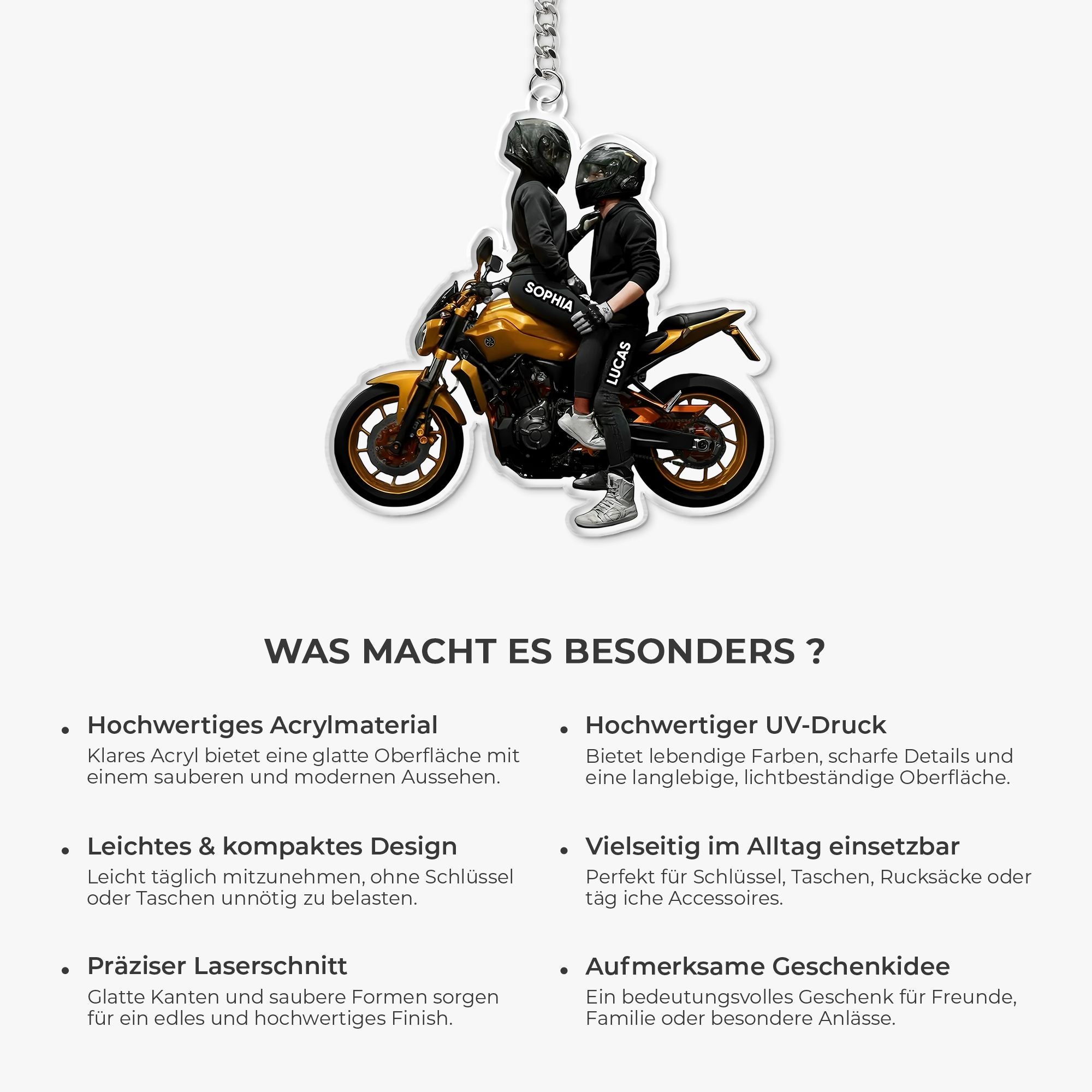 SOPHIA

LUCAS

WAS MACHT ES BESONDERS ?

• Hochwertiges Acrylmaterial
Klares Acryl bietet eine glatte Oberfläche mit einem sauberen und modernen Aussehen.

• Leichtes & kompaktes Design
Leicht täglich mitzunehmen, ohne Schlüssel oder Taschen unnötig zu belasten.

• Präziser Laserschnitt
Glatte Kanten und saubere Formen sorgen für ein edles und hochwertiges Finish.

• Hochwertiger UV-Druck
Bietet lebendige Farben, scharfe Details und eine langlebige, lichtbeständige Oberfläche.

• Vielseitig im Alltag einsetzbar
Perfekt für Schlüssel, Taschen, Rucksäcke oder täg iche Accessoires.

• Aufmerksame Geschenkidee
Ein bedeutungsvolles Geschenk für Freunde, Familie oder besondere Anlässe.